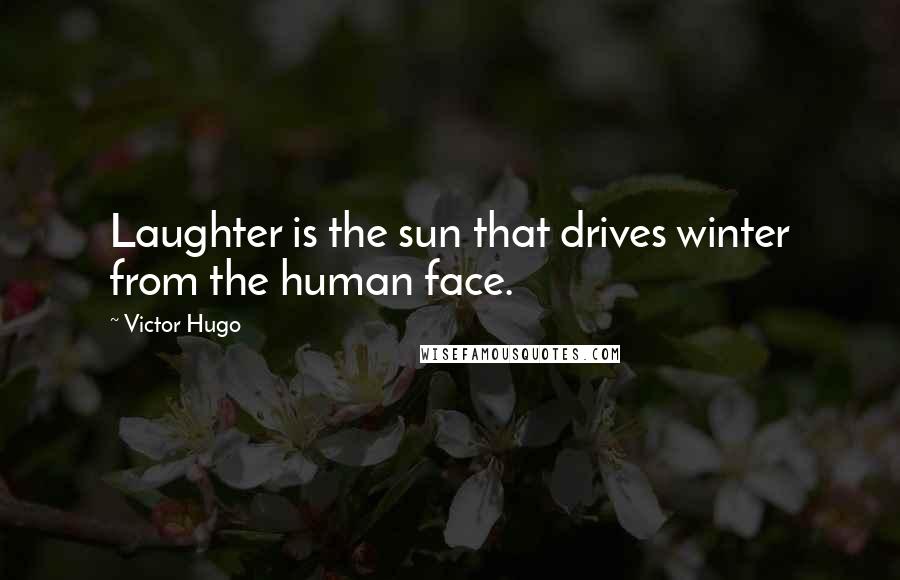 Laughter is the sun that drives winter from the human face.

~ Victor Hugo

WISEFAMOUSQUOTES.COM